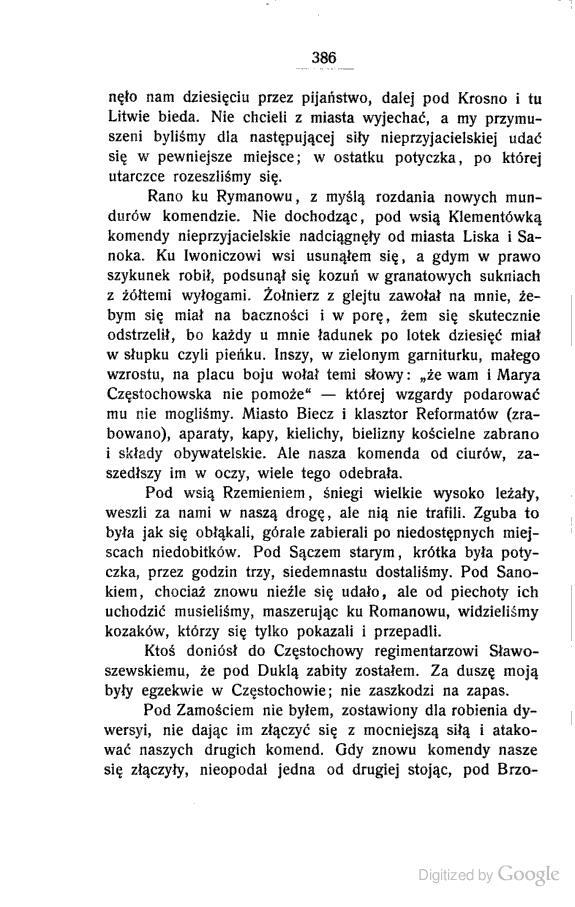 386

nęło nam dziesięciu przez pijaństwo, dalej pod Krosno i tu Litwie bieda. Nie chcieli z miasta wyjechać, a my przymuszeni byliśmy dla następującej siły nieprzyjacielskiej udać się w pewniejsze miejsce; w ostatku potyczka, po której utarczce rozeszliśmy się.

Rano ku Rymanowu, z myślą rozdania nowych mundurów komendzie. Nie dochodząc, pod wsią Klementówką komendy nieprzyjacielskie nadciągnęły od miasta Liska i Sanoka. Ku Iwoniczowi wsi usunąłem się, a gdym w prawo szykunek robił, podsunął się kozuń w granatowych sukniach z żółtemi wyłogami. Żołnierz z glejtu zawołał na mnie, żebym się miał na baczności i w porę, żem się skutecznie odstrzelił, bo każdy u mnie ładunek po lotek dziesięć miał w słupku czyli pieńku. Inszy, w zielonym garniturku, małego wzrostu, na placu boju wołał temi słowy: „że wam i Marya Częstochowska nie pomoże“ — której wzgardy podarować mu nie mogliśmy. Miasto Biecz i klasztor Reformatów (zrabowano), aparaty, kapy, kielichy, bielizny kościelne zabrano i składy obywatelskie. Ale nasza komenda od ciurów, zaszedłszy im w oczy, wiele tego odebrała.

Pod wsią Rzemieniem, śniegi wielkie wysoko leżały, weszli za nami w naszą drogę, ale nią nie trafili. Zguba to była jak się obłąkali, górale zabierali po niedostępnych miejscach niedobitków. Pod Sączem starym, krótka była potyczka, przez godzin trzy, siedemnastu dostaliśmy. Pod Sanokiem, chociaż znowu nieźle się udało, ale od piechoty ich uchodzić musieliśmy, maszerując ku Romanowu, widzieliśmy kozaków, którzy się tylko pokazali i przepadli.

Ktoś doniósł do Częstochowy regimentarzowi Sławoszewskiemu, że pod Duklą zabity zostałem. Za duszę moją były egzekwie w Częstochowie; nie zaszkodzi na zapas.

Pod Zamościem nie byłem, zostawiony dla robienia dywersyi, nie dając im złączyć się z mocniejszą siłą i atakować naszych drugich komend. Gdy znowu komendy nasze się złączyły, nieopodal jedna od drugiej stojąc, pod Brzo-

Digitized by Google